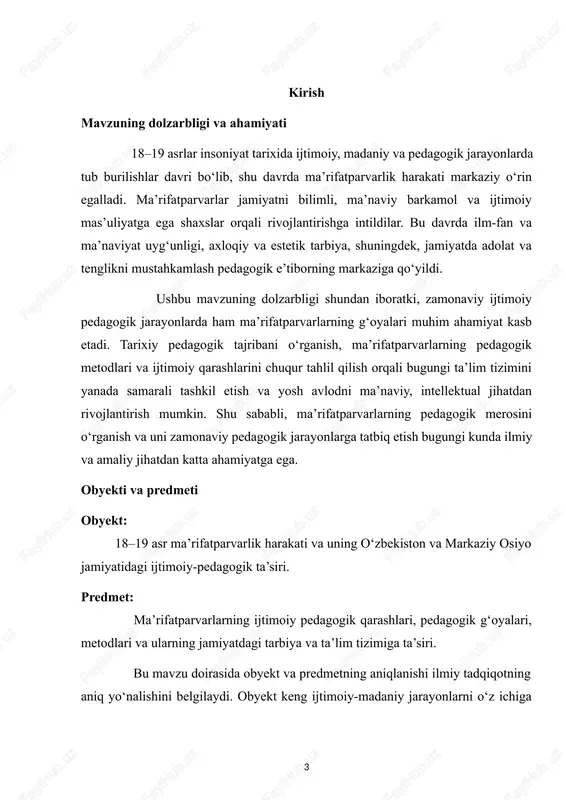 Kirish

Mavzuning dolzarbligi va ahamiyati

18–19 asrlar insoniyat tarixida ijtimoiy, madaniy va pedagogik jarayonlarda tub burilishlar davri bo‘lib, shu davrda ma’rifatparvarlik harakati markaziy o‘rin egalladi. Ma’rifatparvarlar jamiyatni bilimli, ma’naviy barkamol va ijtimoiy mas’uliyatga ega shaxslar orqali rivojlantirishga intildilar. Bu davrda ilm-fan va ma’naviyat uyg‘unligi, axloqiy va estetik tarbiya, shuningdek, jamiyatda adolat va tenglikni mustahkamlash pedagogik e’tiborning markaziga qo‘yildi.

Ushbu mavzuning dolzarbligi shundan iboratki, zamonaviy ijtimoiy pedagogik jarayonlarda ham ma’rifatparvarlarning g‘oyalari muhim ahamiyat kasb etadi. Tarixiy pedagogik tajribani o‘rganish, ma’rifatparvarlarning pedagogik metodlari va ijtimoiy qarashlarini chuqur tahlil qilish orqali bugungi ta’lim tizimini yanada samarali tashkil etish va yosh avlodni ma’naviy, intellektual jihatdan rivojlantirish mumkin. Shu sababli, ma’rifatparvarlarning pedagogik merosini o‘rganish va uni zamonaviy pedagogik jarayonlarga tatbiq etish bugungi kunda ilmiy va amaliy jihatdan katta ahamiyatga ega.

Obyekti va predmeti

Obyekt:

18–19 asr ma’rifatparvarlik harakati va uning O‘zbekiston va Markaziy Osiyo jamiyatidagi ijtimoiy-pedagogik ta’siri.

Predmet:

Ma’rifatparvarlarning ijtimoiy pedagogik qarashlari, pedagogik g‘oyalari, metodlari va ularning jamiyatdagi tarbiya va ta’lim tizimiga ta’siri.

Bu mavzu doirasida obyekt va predmetning aniqlanishi ilmiy tadqiqotning aniq yo‘nalishini belgilaydi. Obyekt keng ijtimoiy-madaniy jarayonlarni o‘z ichiga

3